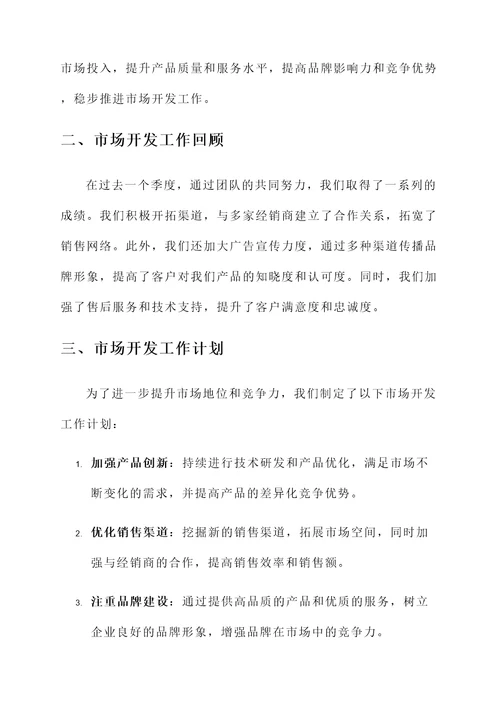 市场投入，提升产品质量和服务水平，提高品牌影响力和竞争优势，稳步推进市场开发工作。

二、市场开发工作回顾

在过去一个季度，通过团队的共同努力，我们取得了一系列的成绩。我们积极开拓渠道，与多家经销商建立了合作关系，拓宽了销售网络。此外，我们还加大广告宣传力度，通过多种渠道传播品牌形象，提高了客户对我们产品的知晓度和认可度。同时，我们加强了售后服务和技术支持，提升了客户满意度和忠诚度。

三、市场开发工作计划

为了进一步提升市场地位和竞争力，我们制定了以下市场开发工作计划：

1. 加强产品创新：持续进行技术研发和产品优化，满足市场不断变化的需求，并提高产品的差异化竞争优势。

2. 优化销售渠道：挖掘新的销售渠道，拓展市场空间，同时加强与经销商的合作，提高销售效率和销售额。

3. 注重品牌建设：通过提供高品质的产品和优质的服务，树立企业良好的品牌形象，增强品牌在市场中的竞争力。